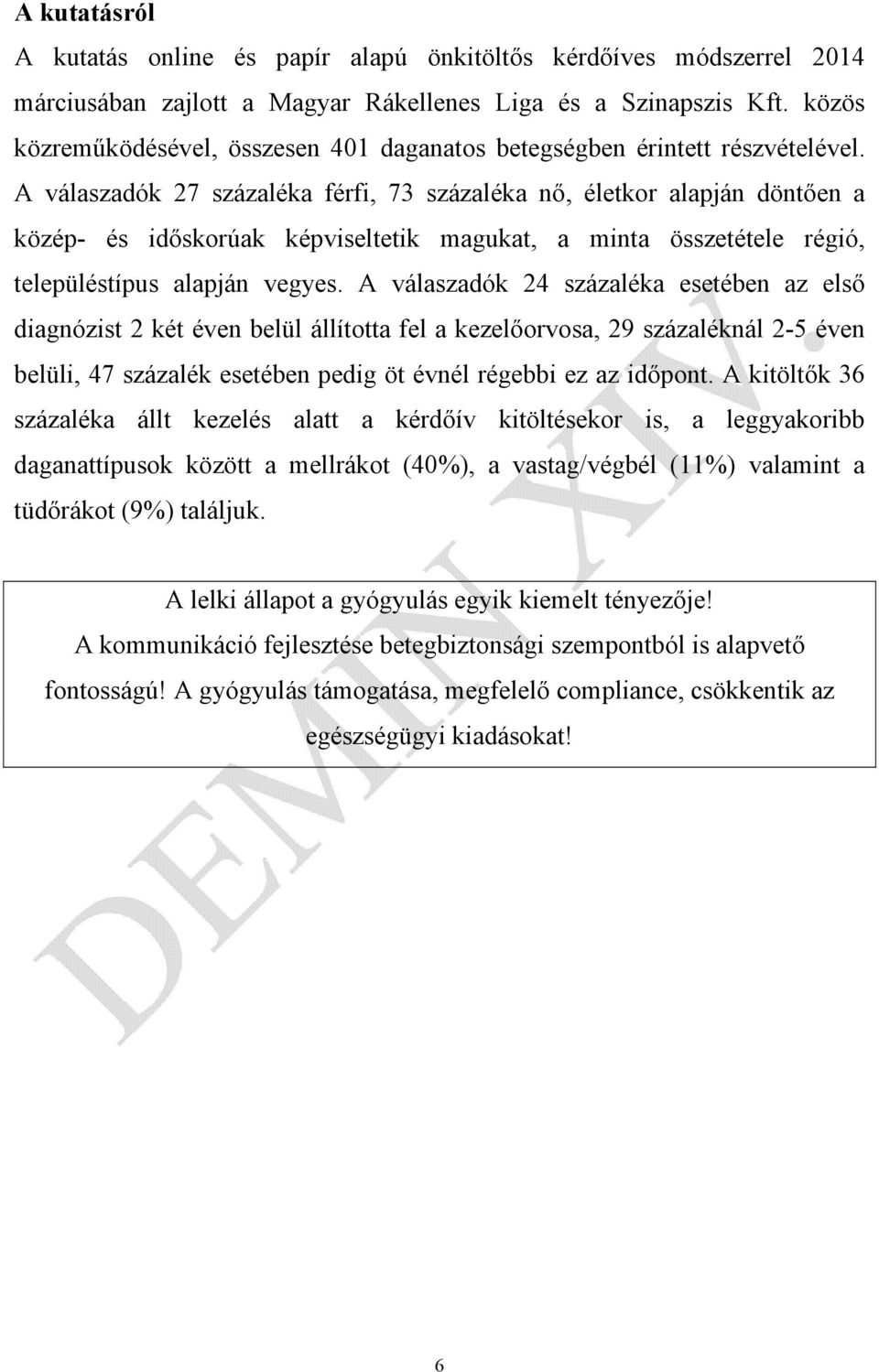 A kutatásról

A kutatás online és papír alapú önkitöltős kérdőíves módszerrel 2014 márciusában zajlott a Magyar Rákellenes Liga és a Szinapszis Kft. közös közreműködésével, összesen 401 daganatos betegségben érintett részvételével. A válaszadók 27 százaléka férfi, 73 százaléka nő, életkor alapján döntően a közép- és időskorúak képviseltetik magukat, a minta összetétele régió, településtípus alapján vegyes. A válaszadók 24 százaléka esetében az első diagnózist 2 két éven belül állította fel a kezelőorvosa, 29 százaléknál 2-5 éven belüli, 47 százalék esetében pedig öt évnél régebbi ez az időpont. A kitöltők 36 százaléka állt kezelés alatt a kérdőív kitöltésekor is, a leggyakoribb daganattípusok között a mellrákot (40%), a vastag/végbél (11%) valamint a tüdőrákot (9%) találjuk.

A lelki állapot a gyógyulás egyik kiemelt tényezője! A kommunikáció fejlesztése betegbiztonsági szempontból is alapvető fontosságú! A gyógyulás támogatása, megfelelő compliance, csökkentik az egészségügyi kiadásokat!

DEMIN XIV.

6